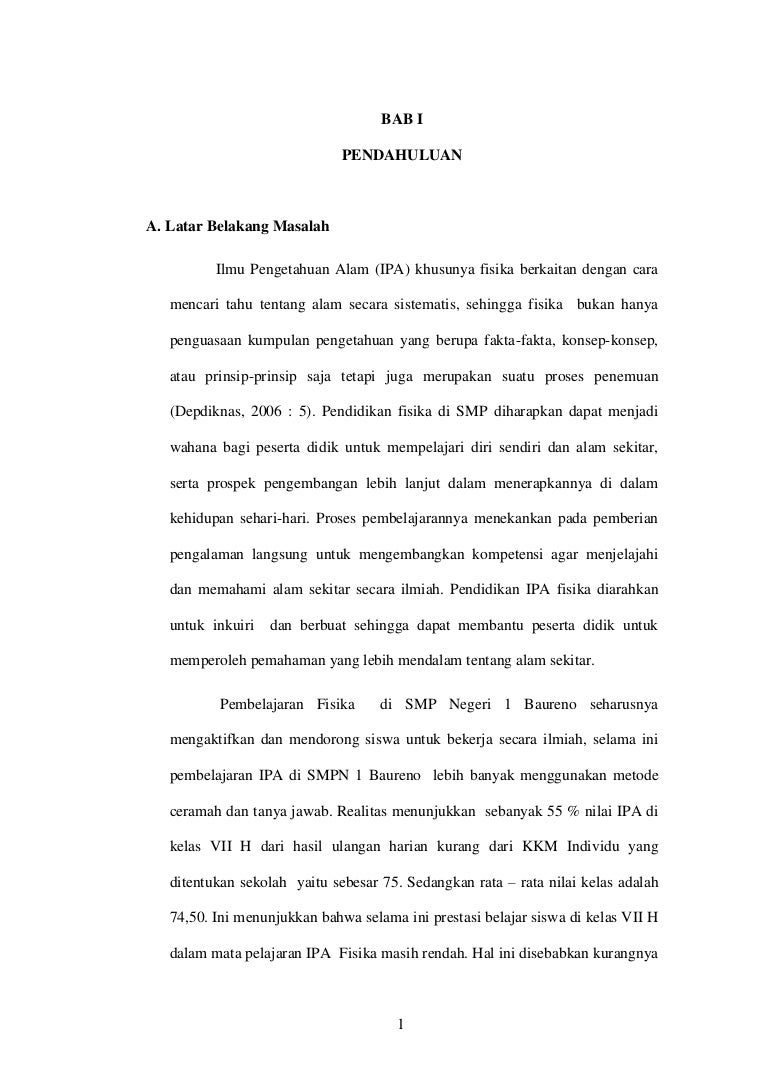 BAB I

PENDAHULUAN

A. Latar Belakang Masalah

Ilmu Pengetahuan Alam (IPA) khusunya fisika berkaitan dengan cara mencari tahu tentang alam secara sistematis, sehingga fisika bukan hanya penguasaan kumpulan pengetahuan yang berupa fakta-fakta, konsep-konsep, atau prinsip-prinsip saja tetapi juga merupakan suatu proses penemuan (Depdiknas, 2006 : 5). Pendidikan fisika di SMP diharapkan dapat menjadi wahana bagi peserta didik untuk mempelajari diri sendiri dan alam sekitar, serta prospek pengembangan lebih lanjut dalam menerapkannya di dalam kehidupan sehari-hari. Proses pembelajarannya menekankan pada pemberian pengalaman langsung untuk mengembangkan kompetensi agar menjelajahi dan memahami alam sekitar secara ilmiah. Pendidikan IPA fisika diarahkan untuk inkuiri dan berbuat sehingga dapat membantu peserta didik untuk memperoleh pemahaman yang lebih mendalam tentang alam sekitar.

Pembelajaran Fisika di SMP Negeri 1 Baureno seharusnya mengaktifkan dan mendorong siswa untuk bekerja secara ilmiah, selama ini pembelajaran IPA di SMPN 1 Baureno lebih banyak menggunakan metode ceramah dan tanya jawab. Realitas menunjukkan sebanyak 55 % nilai IPA di kelas VII H dari hasil ulangan harian kurang dari KKM Individu yang ditentukan sekolah yaitu sebesar 75. Sedangkan rata – rata nilai kelas adalah 74,50. Ini menunjukkan bahwa selama ini prestasi belajar siswa di kelas VII H dalam mata pelajaran IPA Fisika masih rendah. Hal ini disebabkan kurangnya

1